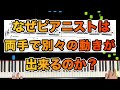 なぜピアニストは
両手で別々の動きが
出来るのか？